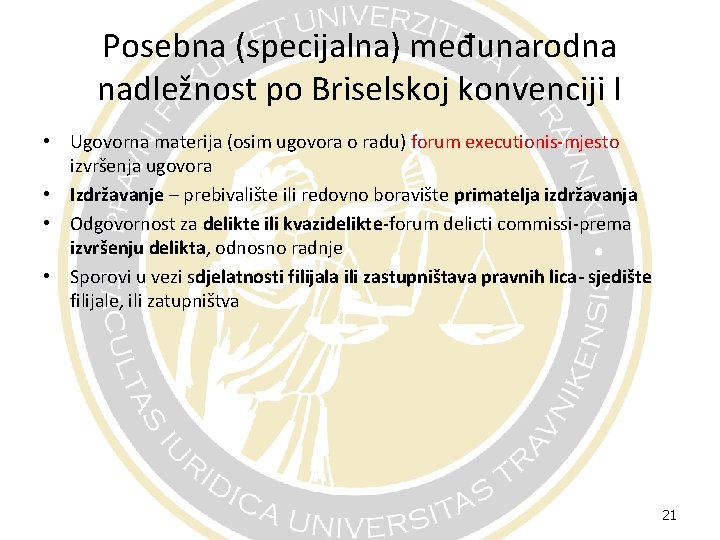 Posebna (specijalna) međunarodna nadležnost po Briselskoj konvenciji I

• Ugovorna materija (osim ugovora o radu) forum executionis-mjesto izvršenja ugovora
• Izdržavanje – prebivalište ili redovno boravište primatelja izdržavanja
• Odgovornost za delikte ili kvazidelikte-forum delicti commissi-prema izvršenju delikta, odnosno radnje
• Sporovi u vezi sdjelatnosti filijala ili zastupništava pravnih lica- sjedište filijale, ili zatupništva

21

PRAVNI FAKULTET UNIVERZITETA U TRAVNIKU • FACULTAS IURIDICA UNIVERSITAS TRAVNIKENSIS